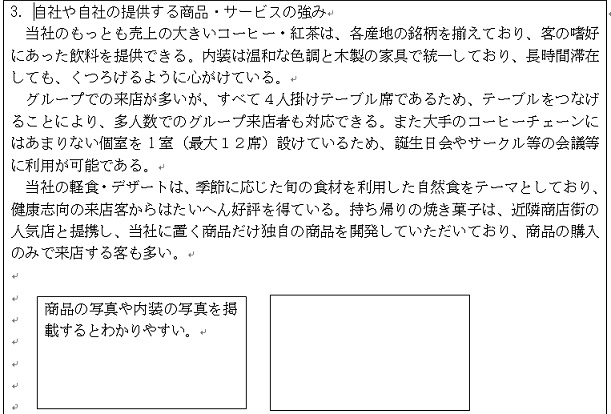 3. 自社や自社の提供する商品・サービスの強み

当社のもっとも売上の大きいコーヒー・紅茶は、各産地の銘柄を揃えており、客の嗜好にあった飲料を提供できる。内装は温和な色調と木製の家具で統一しており、長時間滞在しても、くつろげるように心がけている。

グループでの来店が多いが、すべて４人掛けテーブル席であるため、テーブルをつなげることにより、多人数でのグループ来店者も対応できる。また大手のコーヒーチェーンにはあまりない個室を１室（最大１２席）設けているため、誕生日会やサークル等の会議等に利用が可能である。

当社の軽食・デザートは、季節に応じた旬の食材を利用した自然食をテーマとしており、健康志向の来店客からはたいへん好評を得ている。持ち帰りの焼き菓子は、近隣商店街の人気店と提携し、当社に置く商品だけ独自の商品を開発していただいており、商品の購入のみで来店する客も多い。

商品の写真や内装の写真を掲載するとわかりやすい。